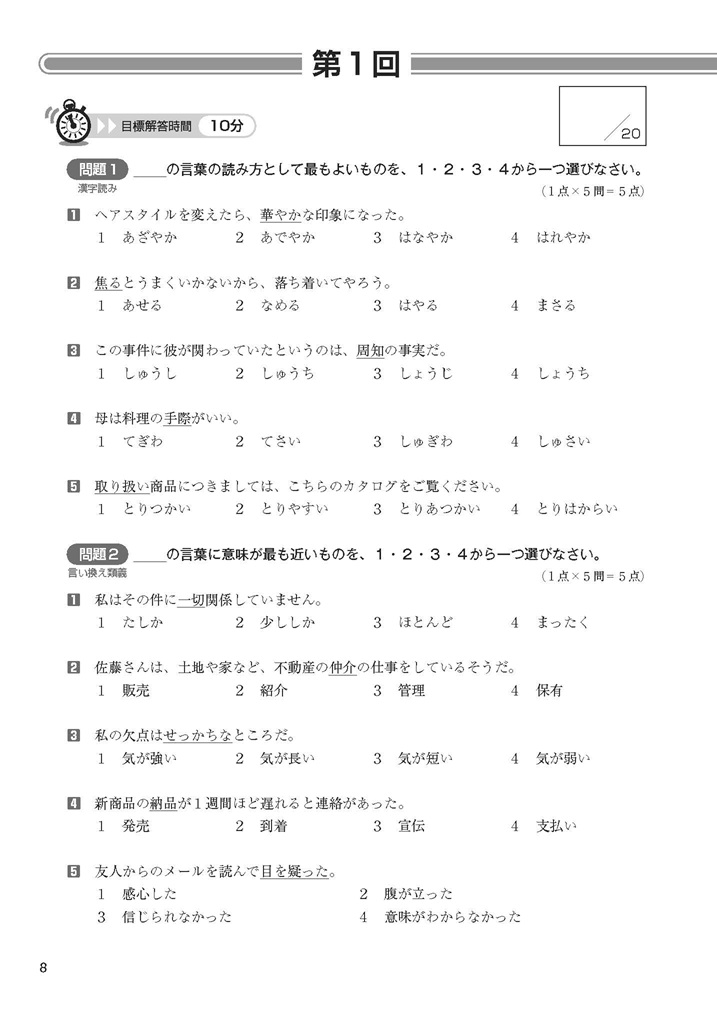 第1回

目標解答時間 10分

/20

問題1 ＿＿の言葉の読み方として最もよいものを、1・2・3・4から一つ選びなさい。
漢字読み
（1点×5問＝5点）

1 ヘアスタイルを変えたら、華やかな印象になった。
1 あざやか　2 あでやか　3 はなやか　4 はれやか

2 焦るとうまくいかないから、落ち着いてやろう。
1 あせる　2 なめる　3 はやる　4 まさる

3 この事件に彼が関わっていたというのは、周知の事実だ。
1 しゅうし　2 しゅうち　3 しょうじ　4 しょうち

4 母は料理の手際がいい。
1 てぎわ　2 てさい　3 しゅぎわ　4 しゅさい

5 取り扱い商品につきましては、こちらのカタログをご覧ください。
1 とりつかい　2 とりやすい　3 とりあつかい　4 とりはからい

問題2 ＿＿の言葉に意味が最も近いものを、1・2・3・4から一つ選びなさい。
言い換え類義
（1点×5問＝5点）

1 私はその件に一切関係していません。
1 たしか　2 少ししか　3 ほとんど　4 まったく

2 佐藤さんは、土地や家など、不動産の仲介の仕事をしているそうだ。
1 販売　2 紹介　3 管理　4 保有

3 私の欠点はせっかちなところだ。
1 気が強い　2 気が長い　3 気が短い　4 気が弱い

4 新商品の納品が1週間ほど遅れると連絡があった。
1 発売　2 到着　3 宣伝　4 支払い

5 友人からのメールを読んで目を疑った。
1 感心した　2 腹が立った
3 信じられなかった　4 意味がわからなかった

8